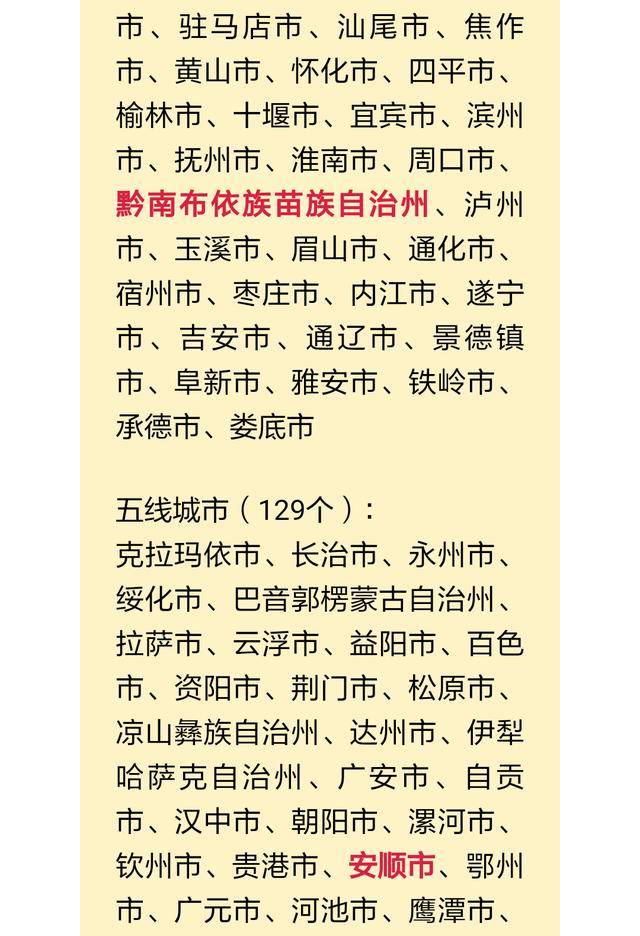 市、驻马店市、汕尾市、焦作市、黄山市、怀化市、四平市、榆林市、十堰市、宜宾市、滨州市、抚州市、淮南市、周口市、黔南布依族苗族自治州、泸州市、玉溪市、眉山市、通化市、宿州市、枣庄市、内江市、遂宁市、吉安市、通辽市、景德镇市、阜新市、雅安市、铁岭市、承德市、娄底市

五线城市（129个）：
克拉玛依市、长治市、永州市、绥化市、巴音郭楞蒙古自治州、拉萨市、云浮市、益阳市、百色市、资阳市、荆门市、松原市、凉山彝族自治州、达州市、伊犁哈萨克自治州、广安市、自贡市、汉中市、朝阳市、漯河市、钦州市、贵港市、安顺市、鄂州市、广元市、河池市、鹰潭市、